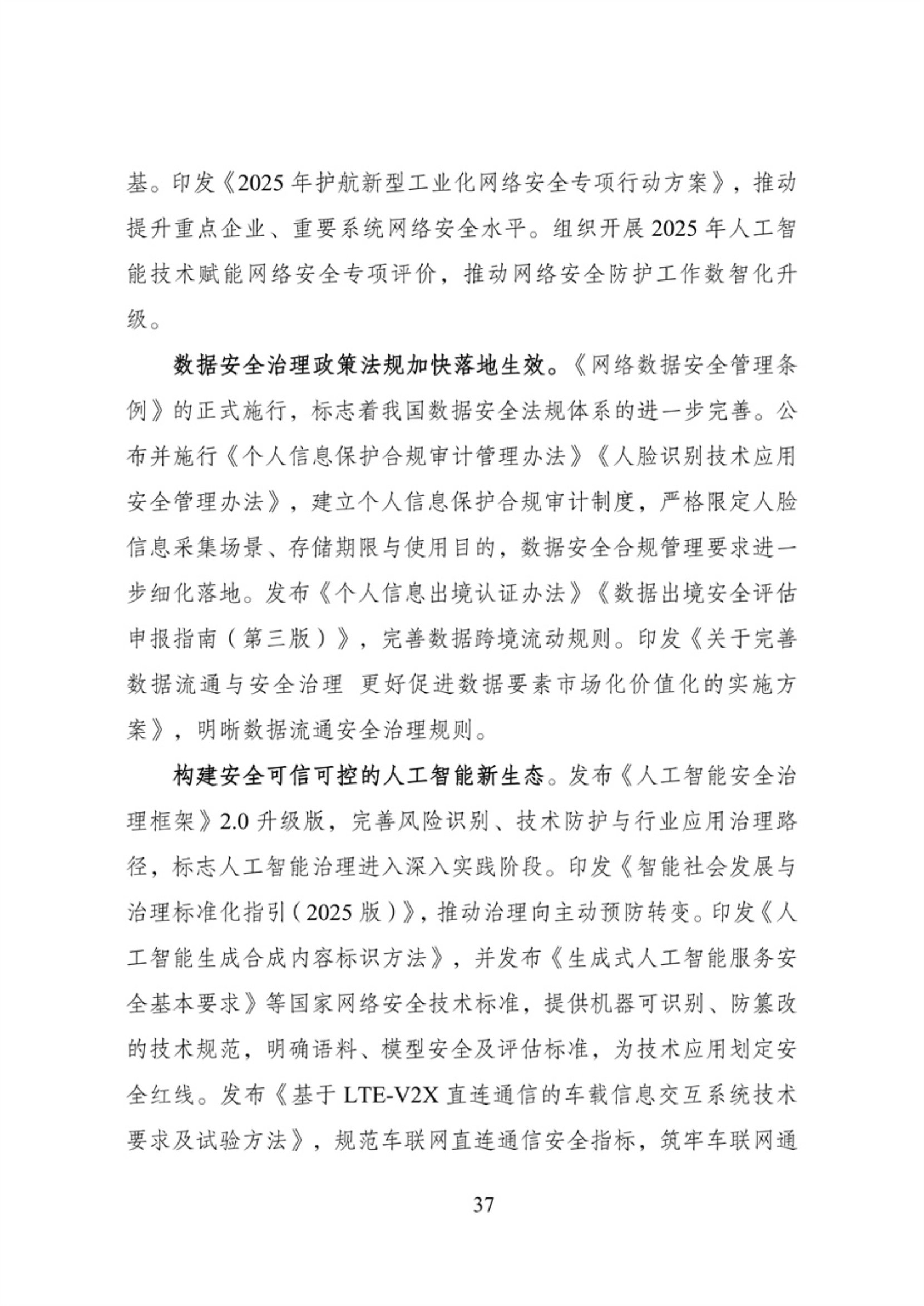 基。印发《2025年护航新型工业化网络安全专项行动方案》，推动提升重点企业、重要系统网络安全水平。组织开展2025年人工智能技术赋能网络安全专项评价，推动网络安全防护工作数智化升级。

数据安全治理政策法规加快落地生效。《网络数据安全管理条例》的正式施行，标志着我国数据安全法规体系的进一步完善。公布并施行《个人信息保护合规审计管理办法》《人脸识别技术应用安全管理办法》，建立个人信息保护合规审计制度，严格限定人脸信息采集场景、存储期限与使用目的，数据安全合规管理要求进一步细化落地。发布《个人信息出境认证办法》《数据出境安全评估申报指南（第三版）》，完善数据跨境流动规则。印发《关于完善数据流通与安全治理 更好促进数据要素市场化价值化的实施方案》，明晰数据流通安全治理规则。

构建安全可信可控的人工智能新生态。发布《人工智能安全治理框架》2.0升级版，完善风险识别、技术防护与行业应用治理路径，标志人工智能治理进入深入实践阶段。印发《智能社会发展与治理标准化指引（2025版）》，推动治理向主动预防转变。印发《人工智能生成合成内容标识方法》，并发布《生成式人工智能服务安全基本要求》等国家网络安全技术标准，提供机器可识别、防篡改的技术规范，明确语料、模型安全及评估标准，为技术应用划定安全红线。发布《基于LTE-V2X直连通信的车载信息交互系统技术要求及试验方法》，规范车联网直连通信安全指标，筑牢车联网通

37